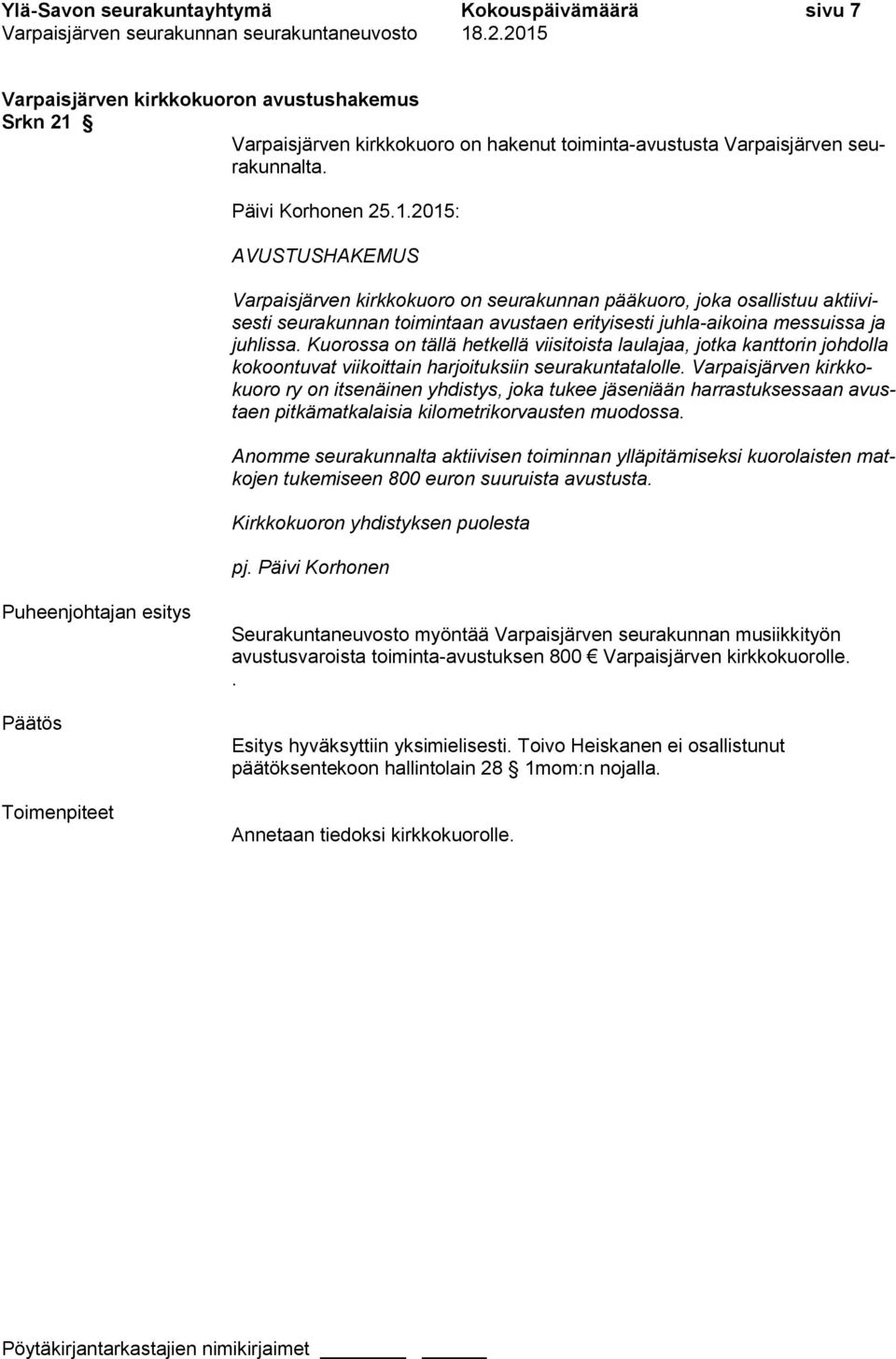 Ylä-Savon seurakuntayhtymä Kokouspäivämäärä sivu 7
Varpaisjärven seurakunnan seurakuntaneuvosto 18.2.2015

Varpaisjärven kirkkokuoron avustushakemus
Srkn 21 §

Varpaisjärven kirkkokuoro on hakenut toiminta-avustusta Varpaisjärven seurakunnalta.

Päivi Korhonen 25.1.2015:

AVUSTUSHAKEMUS

Varpaisjärven kirkkokuoro on seurakunnan pääkuoro, joka osallistuu aktiivisesti seurakunnan toimintaan avustaen erityisesti juhla-aikoina messuissa ja juhlissa. Kuorossa on tällä hetkellä viisitoista laulajaa, jotka kanttorin johdolla kokoontuvat viikoittain harjoituksiin seurakuntatalolle. Varpaisjärven kirkkokuoro ry on itsenäinen yhdistys, joka tukee jäseniään harrastuksessaan avustaen pitkämatkalaisia kilometrikorvausten muodossa.

Anomme seurakunnalta aktiivisen toiminnan ylläpitämiseksi kuorolaisten matkojen tukemiseen 800 euron suuruista avustusta.

Kirkkokuoron yhdistyksen puolesta

pj. Päivi Korhonen

Puheenjohtajan esitys

Seurakuntaneuvosto myöntää Varpaisjärven seurakunnan musiikkityön avustusvaroista toiminta-avustuksen 800 € Varpaisjärven kirkkokuorolle.
.

Päätös

Esitys hyväksyttiin yksimielisesti. Toivo Heiskanen ei osallistunut päätöksentekoon hallintolain 28 § 1mom:n nojalla.

Toimenpiteet

Annetaan tiedoksi kirkkokuorolle.

Pöytäkirjantarkastajien nimikirjaimet